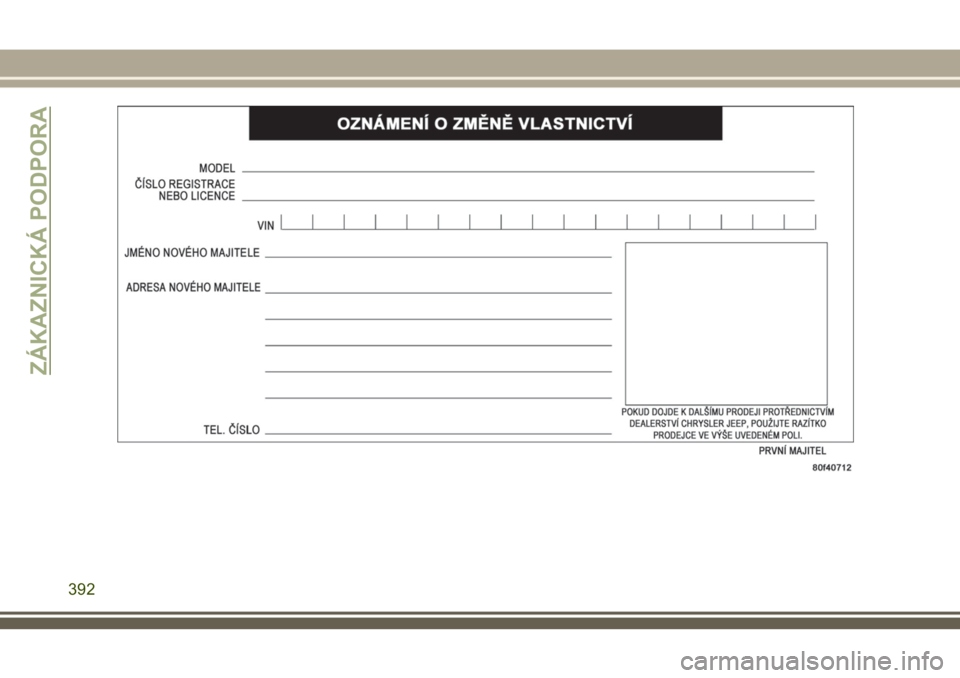 ZÁKAZNICKÁ PODPORA

OZNÁMENÍ O ZMĚNĚ VLASTNICTVÍ

MODEL

ČÍSLO REGISTRACE NEBO LICENCE

VIN

JMÉNO NOVÉHO MAJITELE

ADRESA NOVÉHO MAJITELE

TEL. ČÍSLO

POKUD DOJDE K DALŠÍMU PRODEJI PROTŘEDNICTVÍM DEALERSTVÍ CHRYSLER JEEP, POUŽIJTE RAZÍTKO PRODEJCE VE VÝŠE UVEDENÉM POLI.

PRVNÍ MAJITEL

80f40712

392

carmanualsonline.info